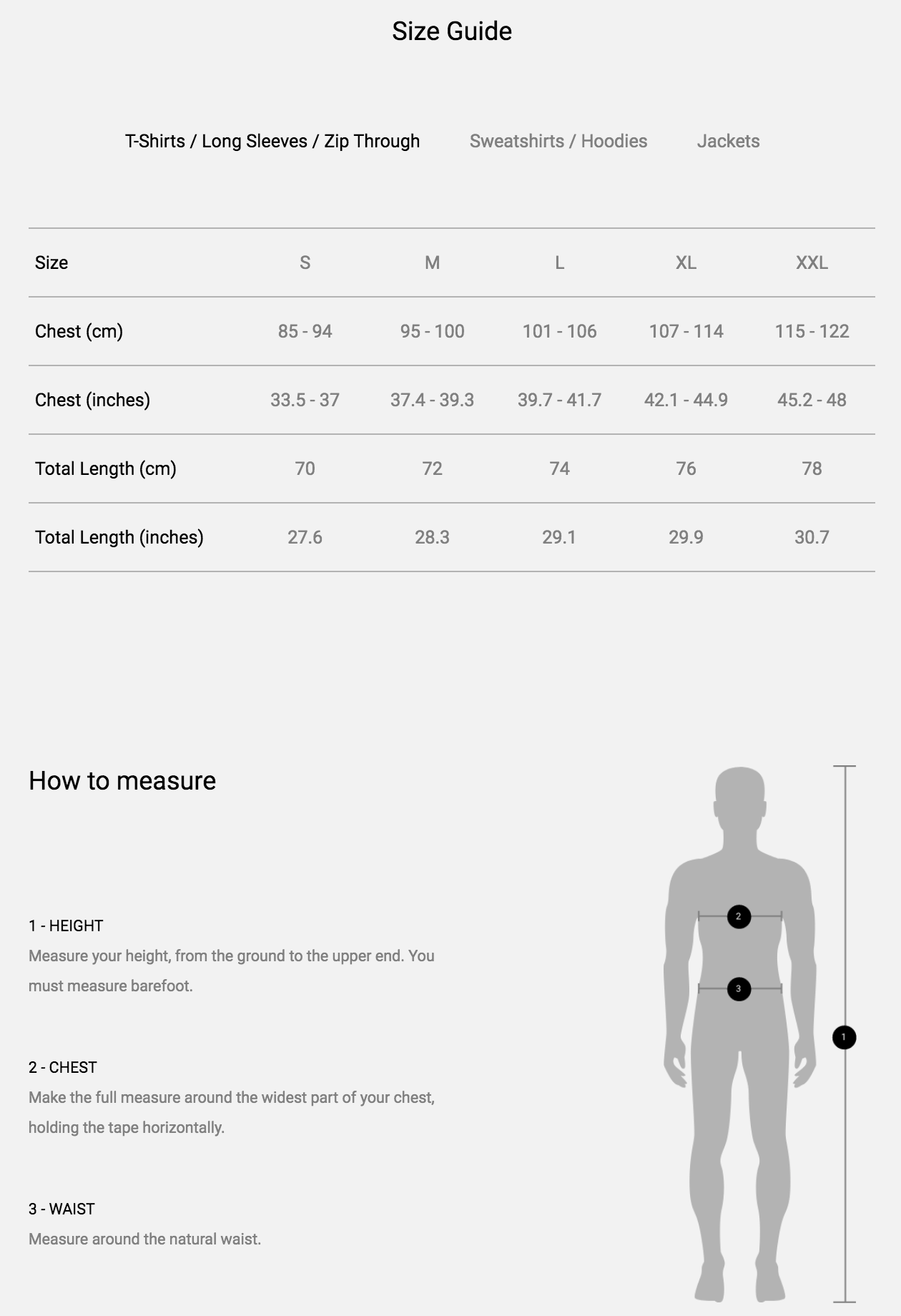 Size Guide

T-Shirts / Long Sleeves / Zip Through

Sweatshirts / Hoodies

Jackets

| Size | S | M | L | XL | XXL |
|---|---|---|---|---|---|
| Chest (cm) | 85 - 94 | 95 - 100 | 101 - 106 | 107 - 114 | 115 - 122 |
| Chest (inches) | 33.5 - 37 | 37.4 - 39.3 | 39.7 - 41.7 | 42.1 - 44.9 | 45.2 - 48 |
| Total Length (cm) | 70 | 72 | 74 | 76 | 78 |
| Total Length (inches) | 27.6 | 28.3 | 29.1 | 29.9 | 30.7 |

How to measure

1 - HEIGHT
Measure your height, from the ground to the upper end. You must measure barefoot.

2 - CHEST
Make the full measure around the widest part of your chest, holding the tape horizontally.

3 - WAIST
Measure around the natural waist.

2

3

1